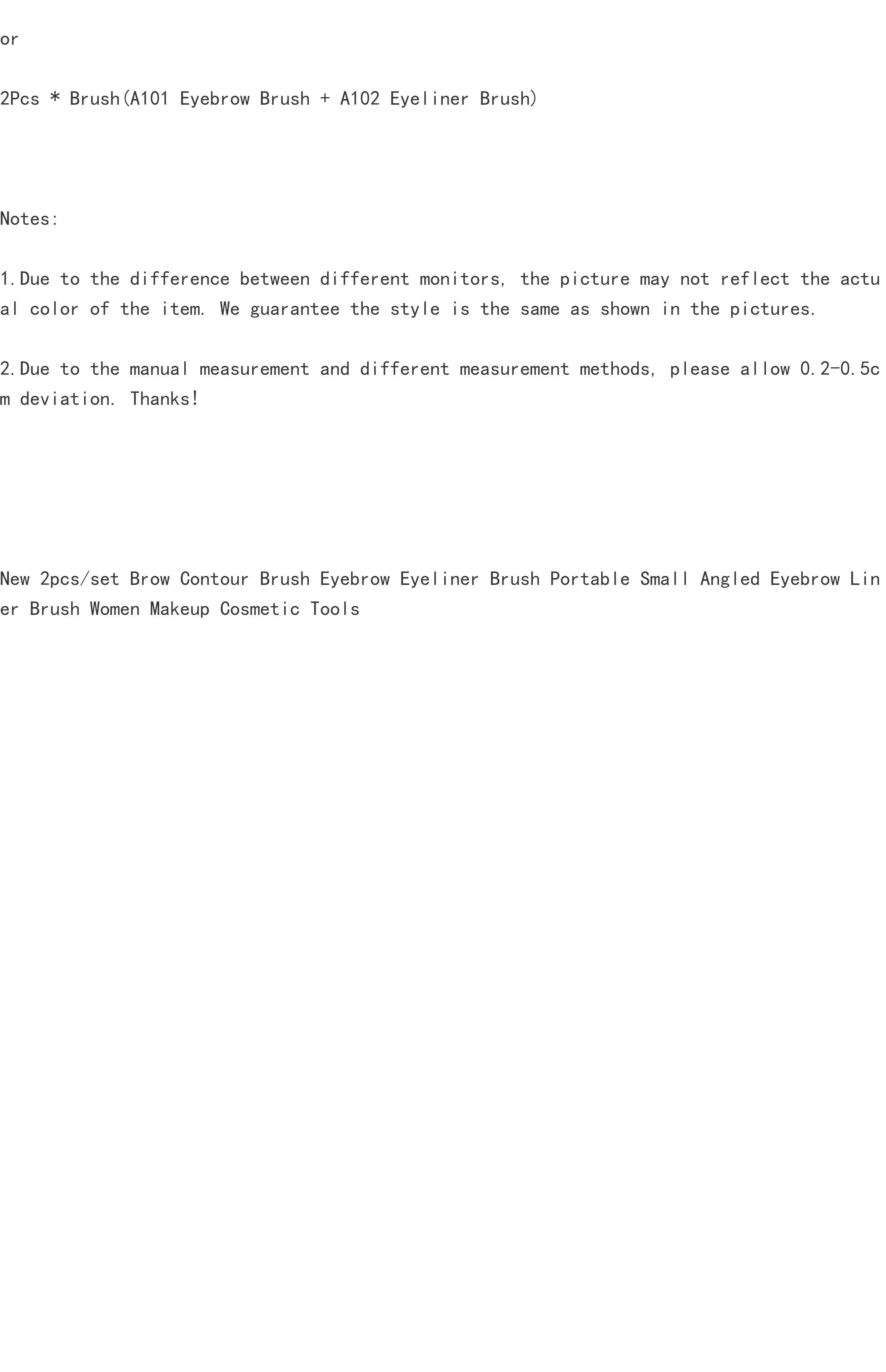 or

2Pcs * Brush(A101 Eyebrow Brush + A102 Eyeliner Brush)

Notes:

1.Due to the difference between different monitors, the picture may not reflect the actual color of the item. We guarantee the style is the same as shown in the pictures.

2.Due to the manual measurement and different measurement methods, please allow 0.2-0.5cm deviation. Thanks!

New 2pcs/set Brow Contour Brush Eyebrow Eyeliner Brush Portable Small Angled Eyebrow Liner Brush Women Makeup Cosmetic Tools